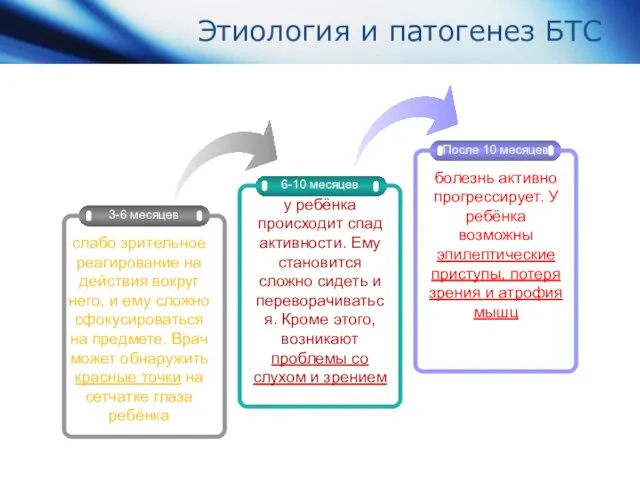 Этиология и патогенез БТС

3-6 месяцев

слабо зрительное реагирование на действия вокруг него, и ему сложно сфокусироваться на предмете. Врач может обнаружить красные точки на сетчатке глаза ребёнка

6-10 месяцев

у ребёнка происходит спад активности. Ему становится сложно сидеть и переворачиваться. Кроме этого, возникают проблемы со слухом и зрением

После 10 месяцев

болезнь активно прогрессирует. У ребёнка возможны эпилептические приступы, потеря зрения и атрофия мышц